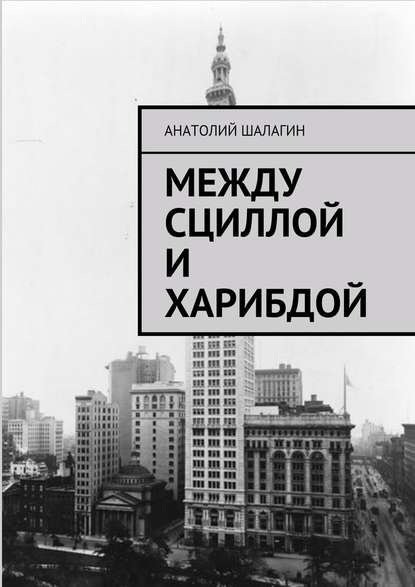 АНАТОЛИЙ ШАЛАГИН

МЕЖДУ СЦИЛЛОЙ И ХАРИБДОЙ